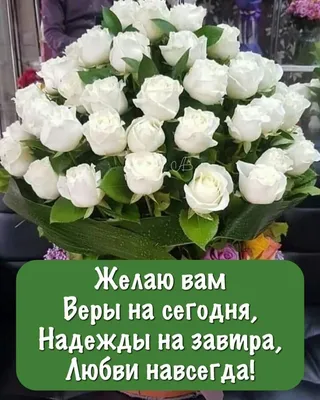 Желаю вам
Веры на сегодня,
Надежды на завтра,
Любви навсегда!